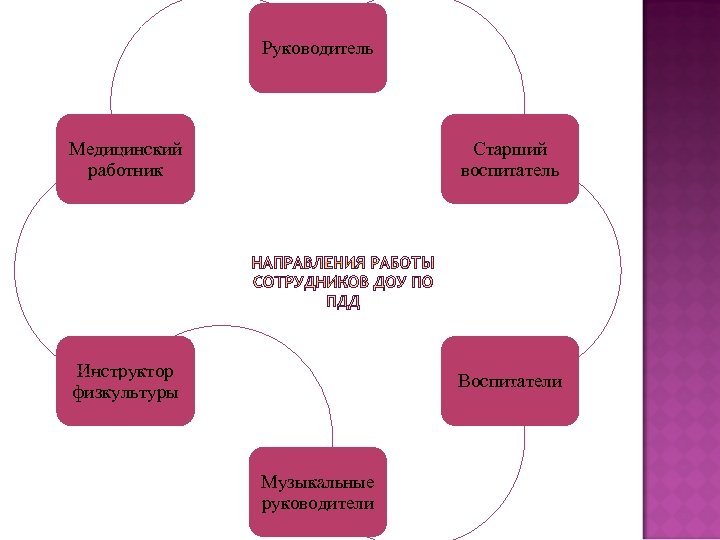 Руководитель

Медицинский работник

Старший воспитатель

НАПРАВЛЕНИЯ РАБОТЫ СОТРУДНИКОВ ДОУ ПО ПДД

Инструктор физкультуры

Воспитатели

Музыкальные руководители